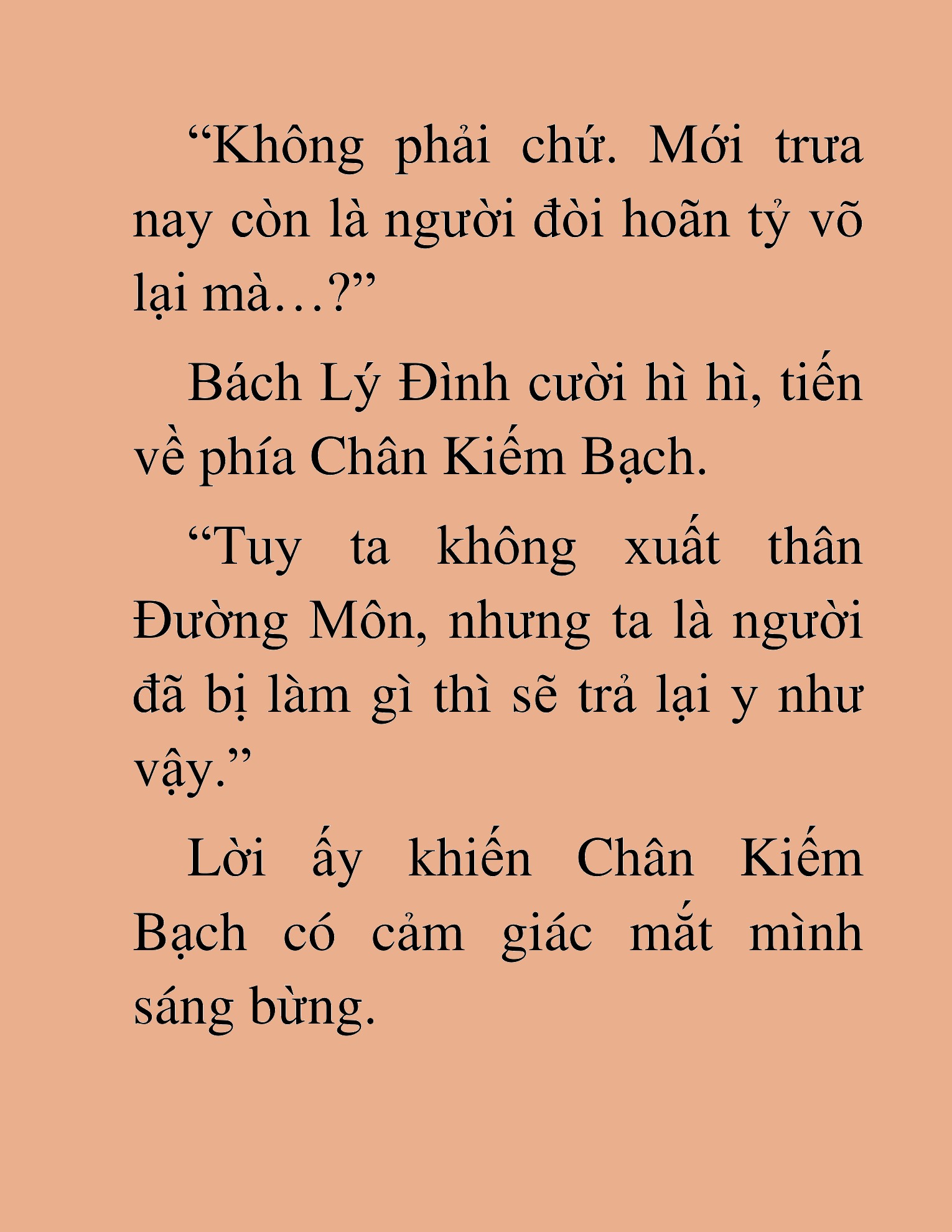 “Không phải chứ. Mới trưa nay còn là người đòi hoãn tỷ võ lại mà…?”

Bách Lý Đình cười hì hì, tiến về phía Chân Kiếm Bạch.

“Tuy ta không xuất thân Đường Môn, nhưng ta là người đã bị làm gì thì sẽ trả lại y như vậy.”

Lời ấy khiến Chân Kiếm Bạch có cảm giác mắt mình sáng bừng.